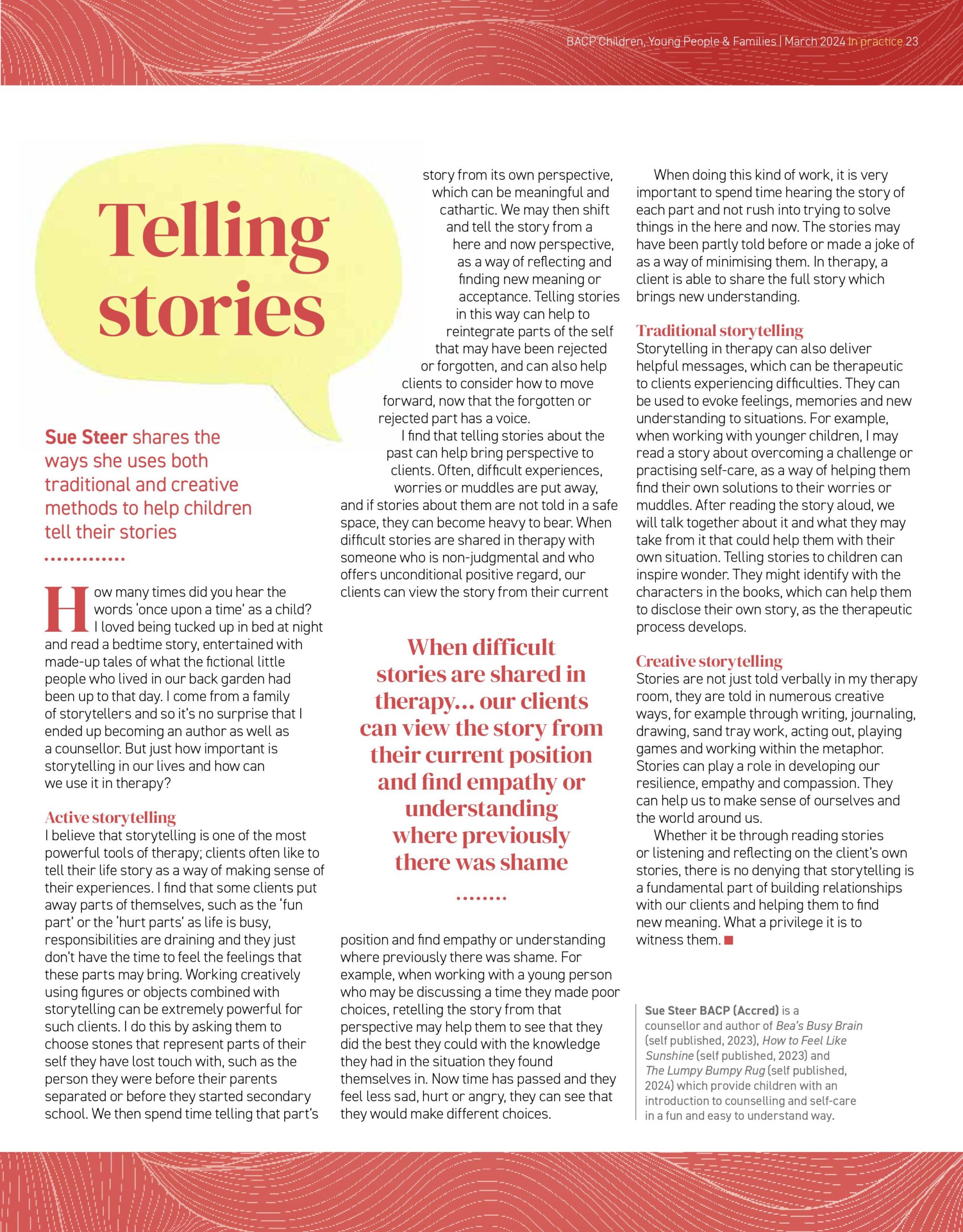 BACP Children, Young People & Families | March 2024 In practice 23

Telling stories

Sue Steer shares the ways she uses both traditional and creative methods to help children tell their stories

How many times did you hear the words 'once upon a time' as a child? I loved being tucked up in bed at night and read a bedtime story, entertained with made-up tales of what the fictional little people who lived in our back garden had been up to that day. I come from a family of storytellers and so it's no surprise that I ended up becoming an author as well as a counsellor. But just how important is storytelling in our lives and how can we use it in therapy?

Active storytelling
I believe that storytelling is one of the most powerful tools of therapy; clients often like to tell their life story as a way of making sense of their experiences. I find that some clients put away parts of themselves, such as the 'fun part' or the 'hurt parts' as life is busy, responsibilities are draining and they just don't have the time to feel the feelings that these parts may bring. Working creatively using figures or objects combined with storytelling can be extremely powerful for such clients. I do this by asking them to choose stones that represent parts of their self they have lost touch with, such as the person they were before their parents separated or before they started secondary school. We then spend time telling that part's story from its own perspective, which can be meaningful and cathartic. We may then shift and tell the story from a here and now perspective, as a way of reflecting and finding new meaning or acceptance. Telling stories in this way can help to reintegrate parts of the self that may have been rejected or forgotten, and can also help clients to consider how to move forward, now that the forgotten or rejected part has a voice.

I find that telling stories about the past can help bring perspective to clients. Often, difficult experiences, worries or muddles are put away, and if stories about them are not told in a safe space, they can become heavy to bear. When difficult stories are shared in therapy with someone who is non-judgmental and who offers unconditional positive regard, our clients can view the story from their current position and find empathy or understanding where previously there was shame. For example, when working with a young person who may be discussing a time they made poor choices, retelling the story from that perspective may help them to see that they did the best they could with the knowledge they had in the situation they found themselves in. Now time has passed and they feel less sad, hurt or angry, they can see that they would make different choices.

When difficult stories are shared in therapy... our clients can view the story from their current position and find empathy or understanding where previously there was shame

When doing this kind of work, it is very important to spend time hearing the story of each part and not rush into trying to solve things in the here and now. The stories may have been partly told before or made a joke of as a way of minimising them. In therapy, a client is able to share the full story which brings new understanding.

Traditional storytelling
Storytelling in therapy can also deliver helpful messages, which can be therapeutic to clients experiencing difficulties. They can be used to evoke feelings, memories and new understanding to situations. For example, when working with younger children, I may read a story about overcoming a challenge or practising self-care, as a way of helping them find their own solutions to their worries or muddles. After reading the story aloud, we will talk together about it and what they may take from it that could help them with their own situation. Telling stories to children can inspire wonder. They might identify with the characters in the books, which can help them to disclose their own story, as the therapeutic process develops.

Creative storytelling
Stories are not just told verbally in my therapy room, they are told in numerous creative ways, for example through writing, journaling, drawing, sand tray work, acting out, playing games and working within the metaphor. Stories can play a role in developing our resilience, empathy and compassion. They can help us to make sense of ourselves and the world around us.

Whether it be through reading stories or listening and reflecting on the client's own stories, there is no denying that storytelling is a fundamental part of building relationships with our clients and helping them to find new meaning. What a privilege it is to witness them.

Sue Steer BACP (Accred) is a counsellor and author of Bea's Busy Brain (self published, 2023), How to Feel Like Sunshine (self published, 2023) and The Lumpy Bumpy Rug (self published, 2024) which provide children with an introduction to counselling and self-care in a fun and easy to understand way.